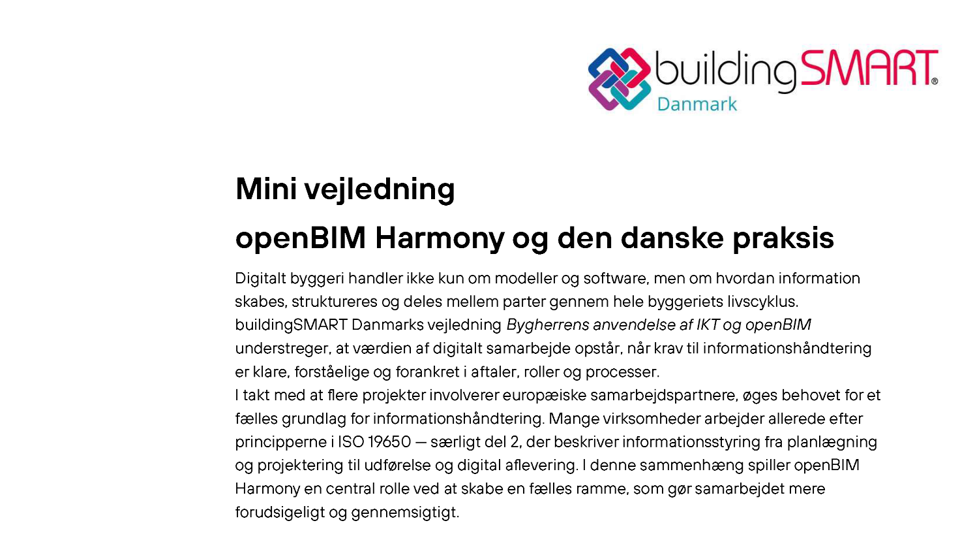 buildingSMART®
Danmark

Mini vejledning
openBIM Harmony og den danske praksis

Digitalt byggeri handler ikke kun om modeller og software, men om hvordan information skabes, struktureres og deles mellem parter gennem hele byggeriets livscyklus. buildingSMART Danmarks vejledning Bygherrens anvendelse af IKT og openBIM understreger, at værdien af digitalt samarbejde opstår, når krav til informationshåndtering er klare, forståelige og forankret i aftaler, roller og processer.
I takt med at flere projekter involverer europæiske samarbejdspartnere, øges behovet for et fælles grundlag for informationshåndtering. Mange virksomheder arbejder allerede efter principperne i ISO 19650 — særligt del 2, der beskriver informationsstyring fra planlægning og projektering til udførelse og digital aflevering. I denne sammenhæng spiller openBIM Harmony en central rolle ved at skabe en fælles ramme, som gør samarbejdet mere forudsigeligt og gennemsigtigt.